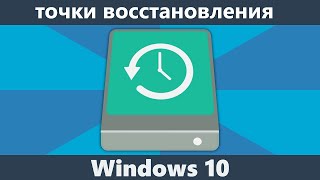 точки восстановления

Windows 10